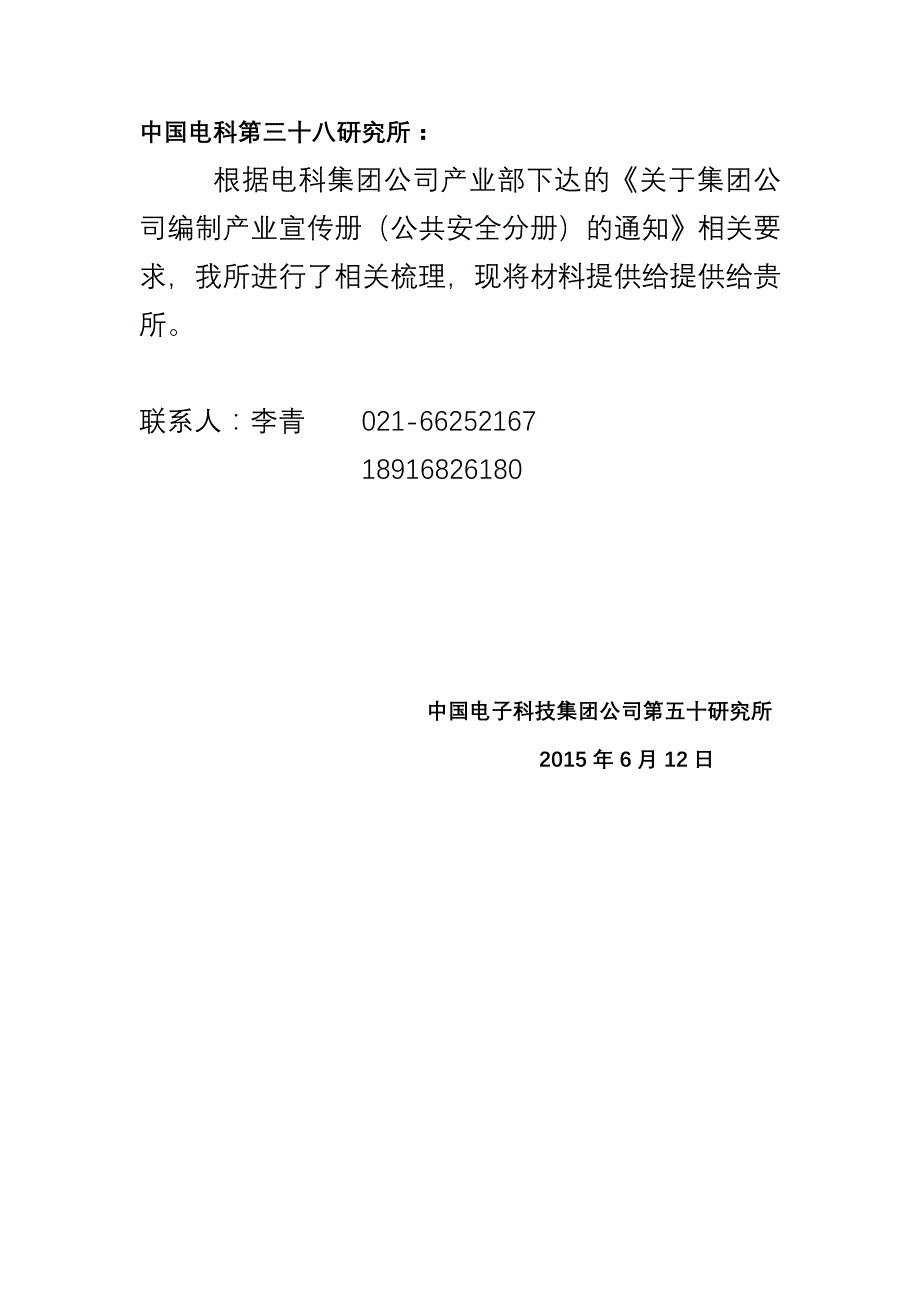 中国电科第三十八研究所：

根据电科集团公司产业部下达的《关于集团公司编制产业宣传册（公共安全分册）的通知》相关要求，我所进行了相关梳理，现将材料提供给提供给贵所。

联系人：李青　　021-66252167
　　　　　　　　18916826180

中国电子科技集团公司第五十研究所

2015 年 6 月 12 日